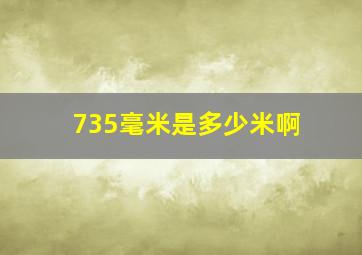 735毫米是多少米啊